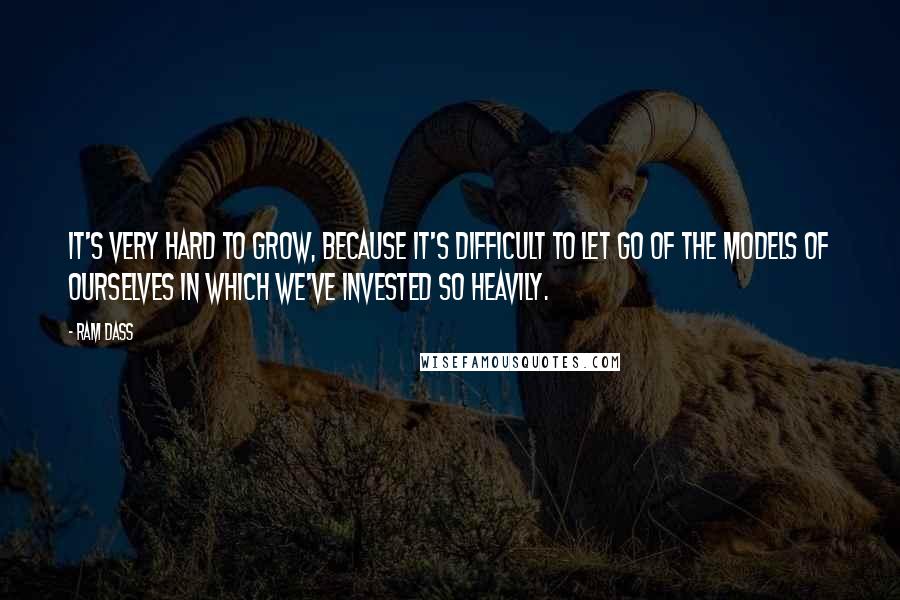 IT'S VERY HARD TO GROW, BECAUSE IT'S DIFFICULT TO LET GO OF THE MODELS OF OURSELVES IN WHICH WE'VE INVESTED SO HEAVILY.

- RAM DASS

WISEFAMOUSQUOTES.COM